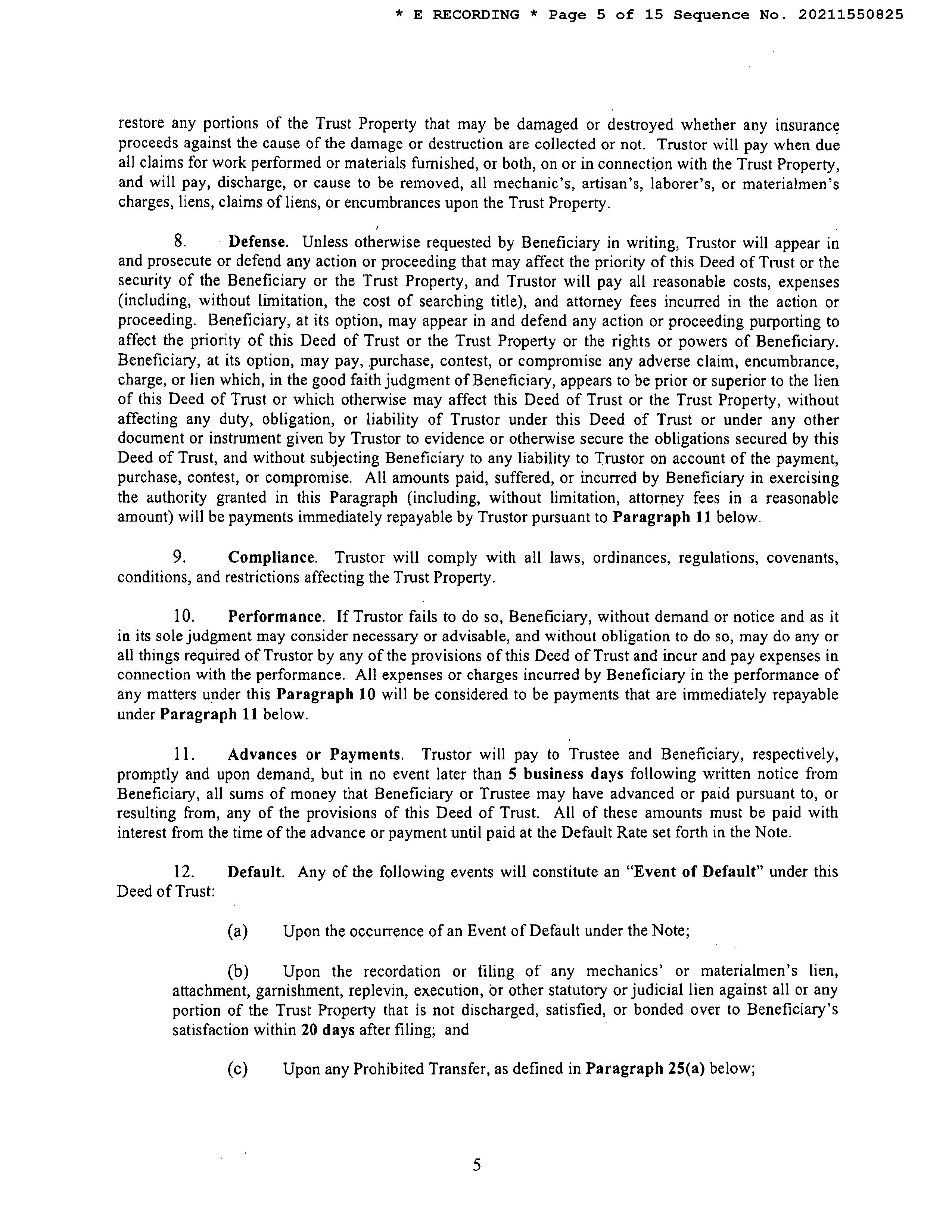 * E RECORDING * Page 5 of 15 Sequence No. 20211550825

restore any portions of the Trust Property that may be damaged or destroyed whether any insurance proceeds against the cause of the damage or destruction are collected or not. Trustor will pay when due all claims for work performed or materials furnished, or both, on or in connection with the Trust Property, and will pay, discharge, or cause to be removed, all mechanic's, artisan's, laborer's, or materialmen's charges, liens, claims of liens, or encumbrances upon the Trust Property.

8. Defense. Unless otherwise requested by Beneficiary in writing, Trustor will appear in and prosecute or defend any action or proceeding that may affect the priority of this Deed of Trust or the security of the Beneficiary or the Trust Property, and Trustor will pay all reasonable costs, expenses (including, without limitation, the cost of searching title), and attorney fees incurred in the action or proceeding. Beneficiary, at its option, may appear in and defend any action or proceeding purporting to affect the priority of this Deed of Trust or the Trust Property or the rights or powers of Beneficiary. Beneficiary, at its option, may pay, purchase, contest, or compromise any adverse claim, encumbrance, charge, or lien which, in the good faith judgment of Beneficiary, appears to be prior or superior to the lien of this Deed of Trust or which otherwise may affect this Deed of Trust or the Trust Property, without affecting any duty, obligation, or liability of Trustor under this Deed of Trust or under any other document or instrument given by Trustor to evidence or otherwise secure the obligations secured by this Deed of Trust, and without subjecting Beneficiary to any liability to Trustor on account of the payment, purchase, contest, or compromise. All amounts paid, suffered, or incurred by Beneficiary in exercising the authority granted in this Paragraph (including, without limitation, attorney fees in a reasonable amount) will be payments immediately repayable by Trustor pursuant to Paragraph 11 below.

9. Compliance. Trustor will comply with all laws, ordinances, regulations, covenants, conditions, and restrictions affecting the Trust Property.

10. Performance. If Trustor fails to do so, Beneficiary, without demand or notice and as it in its sole judgment may consider necessary or advisable, and without obligation to do so, may do any or all things required of Trustor by any of the provisions of this Deed of Trust and incur and pay expenses in connection with the performance. All expenses or charges incurred by Beneficiary in the performance of any matters under this Paragraph 10 will be considered to be payments that are immediately repayable under Paragraph 11 below.

11. Advances or Payments. Trustor will pay to Trustee and Beneficiary, respectively, promptly and upon demand, but in no event later than 5 business days following written notice from Beneficiary, all sums of money that Beneficiary or Trustee may have advanced or paid pursuant to, or resulting from, any of the provisions of this Deed of Trust. All of these amounts must be paid with interest from the time of the advance or payment until paid at the Default Rate set forth in the Note.

12. Default. Any of the following events will constitute an "Event of Default" under this Deed of Trust:

(a) Upon the occurrence of an Event of Default under the Note;

(b) Upon the recordation or filing of any mechanics' or materialmen's lien, attachment, garnishment, replevin, execution, or other statutory or judicial lien against all or any portion of the Trust Property that is not discharged, satisfied, or bonded over to Beneficiary's satisfaction within 20 days after filing; and

(c) Upon any Prohibited Transfer, as defined in Paragraph 25(a) below;

5